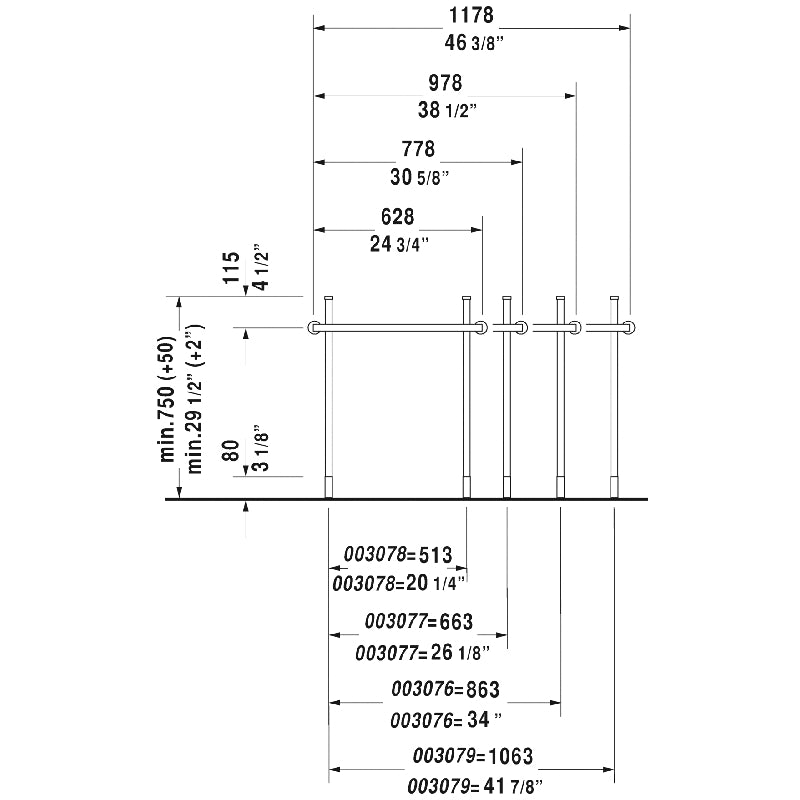 1178
46 3/8"
978
38 1/2"
778
30 5/8"
628
24 3/4"
115
4 1/2"
min.750 (+50)
min.29 1/2" (+2")
80
3 1/8"
003078=513
003078=20 1/4"
003077=663
003077=26 1/8"
003076=863
003076=34 "
003079=1063
003079=41 7/8"